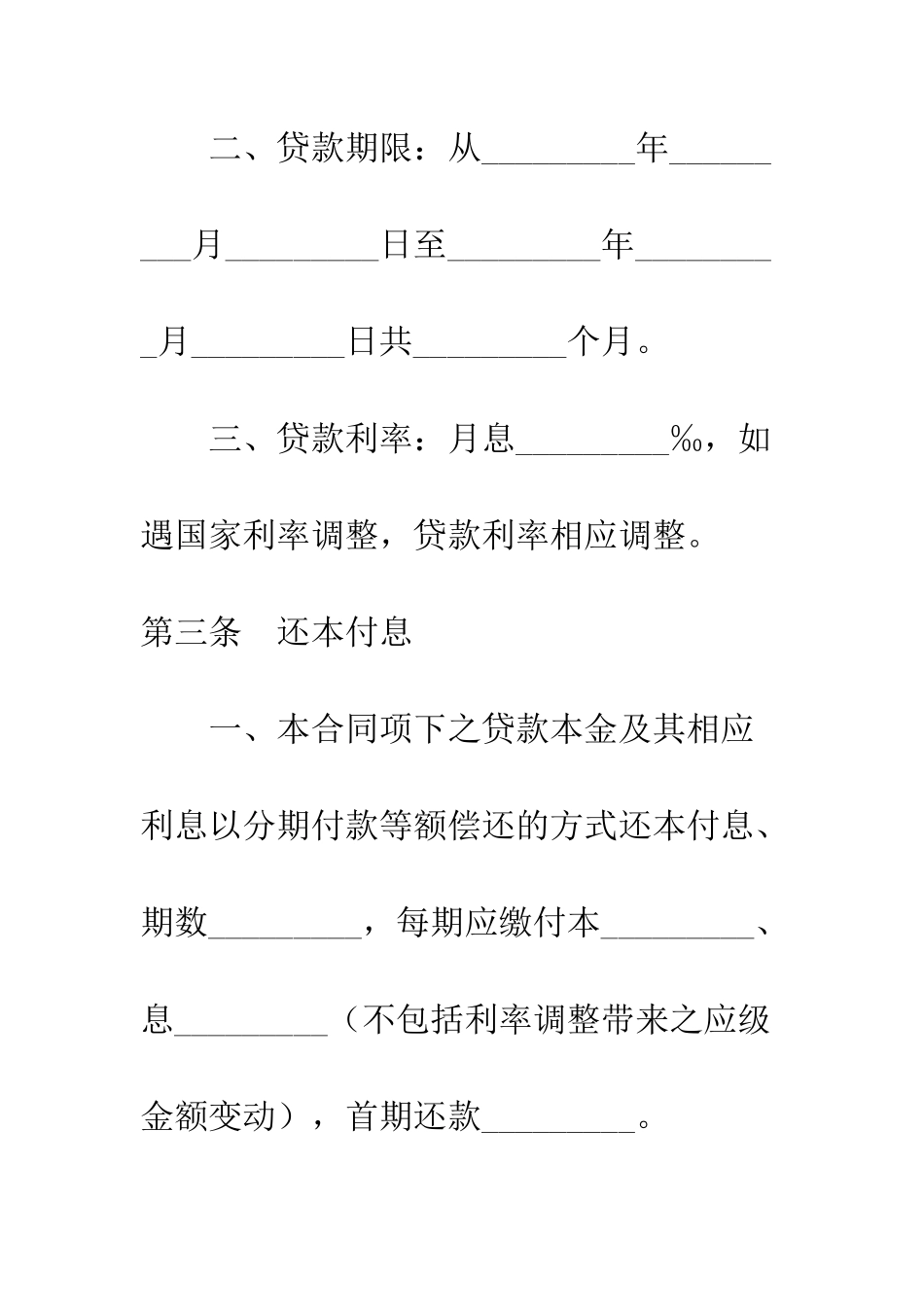 二、贷款期限：从_________年_________月_________日至_________年_________月_________日共_________个月。

三、贷款利率：月息_________‰，如遇国家利率调整，贷款利率相应调整。

第三条　还本付息

一、本合同项下之贷款本金及其相应利息以分期付款等额偿还的方式还本付息、期数_________，每期应缴付本_________、息_________（不包括利率调整带来之应级金额变动），首期还款_________。